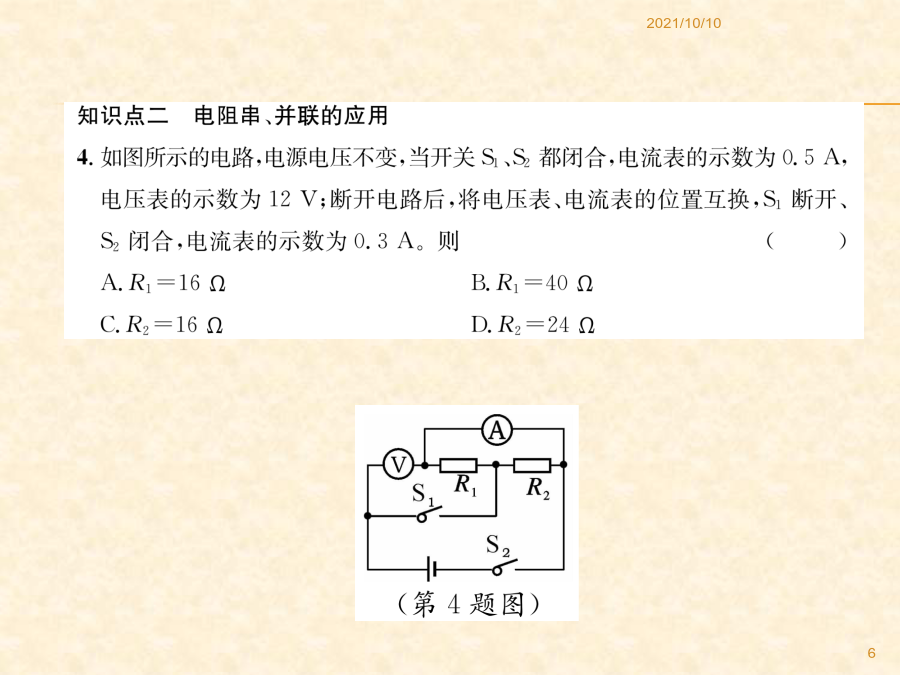 2021/10/10

知识点二　电阻串、并联的应用

4. 如图所示的电路，电源电压不变，当开关 $S_1$、$S_2$ 都闭合，电流表的示数为 0.5 A，电压表的示数为 12 V；断开电路后，将电压表、电流表的位置互换，$S_1$ 断开、$S_2$ 闭合，电流表的示数为 0.3 A。则　（　　）

A. $R_1=16\ \Omega$　　B. $R_1=40\ \Omega$

C. $R_2=16\ \Omega$　　D. $R_2=24\ \Omega$

A
V
$R_1$
$R_2$
$S_1$
$S_2$
（第 4 题图）

6